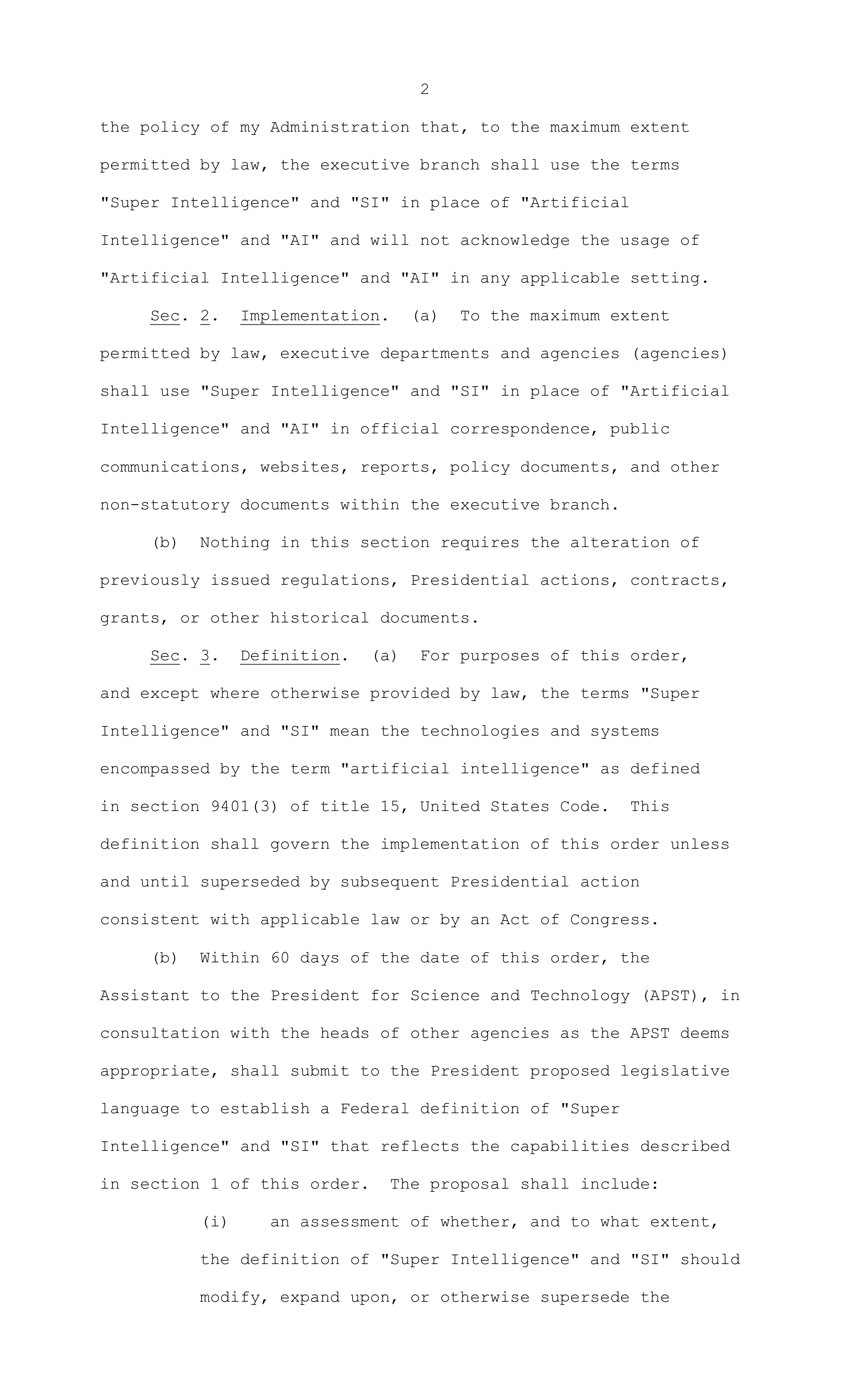 2

the policy of my Administration that, to the maximum extent permitted by law, the executive branch shall use the terms "Super Intelligence" and "SI" in place of "Artificial Intelligence" and "AI" and will not acknowledge the usage of "Artificial Intelligence" and "AI" in any applicable setting.

Sec. 2. Implementation. (a) To the maximum extent permitted by law, executive departments and agencies (agencies) shall use "Super Intelligence" and "SI" in place of "Artificial Intelligence" and "AI" in official correspondence, public communications, websites, reports, policy documents, and other non-statutory documents within the executive branch.

(b) Nothing in this section requires the alteration of previously issued regulations, Presidential actions, contracts, grants, or other historical documents.

Sec. 3. Definition. (a) For purposes of this order, and except where otherwise provided by law, the terms "Super Intelligence" and "SI" mean the technologies and systems encompassed by the term "artificial intelligence" as defined in section 9401(3) of title 15, United States Code. This definition shall govern the implementation of this order unless and until superseded by subsequent Presidential action consistent with applicable law or by an Act of Congress.

(b) Within 60 days of the date of this order, the Assistant to the President for Science and Technology (APST), in consultation with the heads of other agencies as the APST deems appropriate, shall submit to the President proposed legislative language to establish a Federal definition of "Super Intelligence" and "SI" that reflects the capabilities described in section 1 of this order. The proposal shall include:

(i) an assessment of whether, and to what extent, the definition of "Super Intelligence" and "SI" should modify, expand upon, or otherwise supersede the